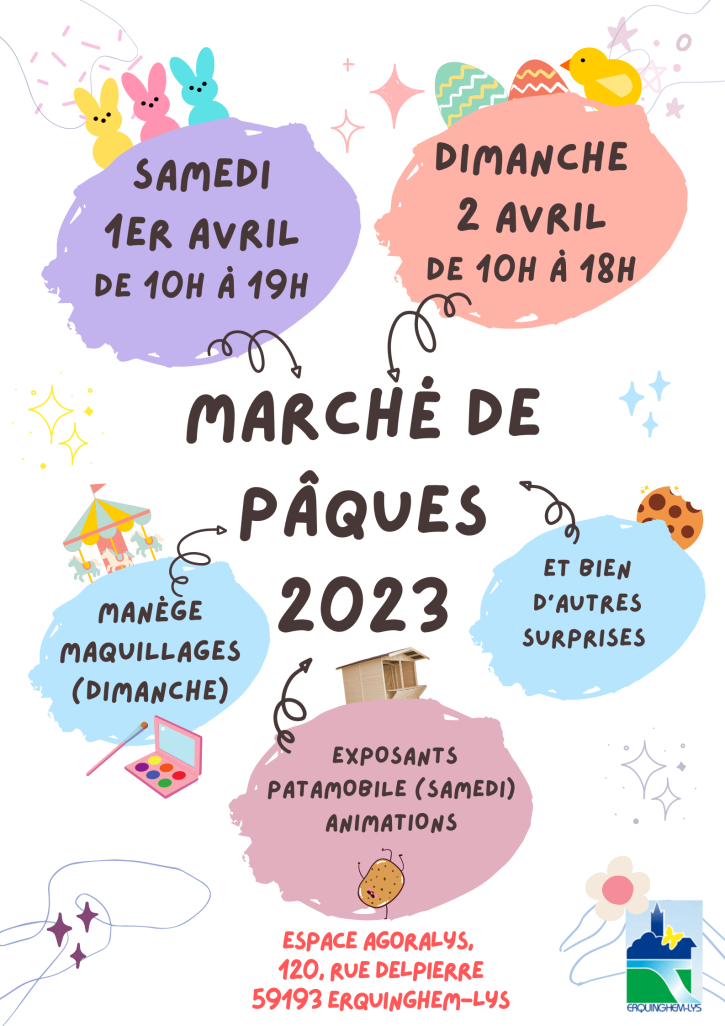 SAMEDI 1ER AVRIL DE 10H À 19H

DIMANCHE 2 AVRIL DE 10H À 18H

MARCHÉ DE PÂQUES 2023

MANÈGE MAQUILLAGES (DIMANCHE)

ET BIEN D'AUTRES SURPRISES

EXPOSANTS PATAMOBILE (SAMEDI) ANIMATIONS

ESPACE AGORALYS, 120, RUE DELPIERRE 59193 ERQUINGHEM-LYS

ERQUINGHEM-LYS